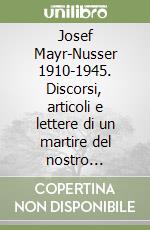 unilibro

Josef Mayr-Nusser 1910-1945. Discorsi, articoli e lettere di un martire del nostro...

COPERTINA NON DISPONIBILE